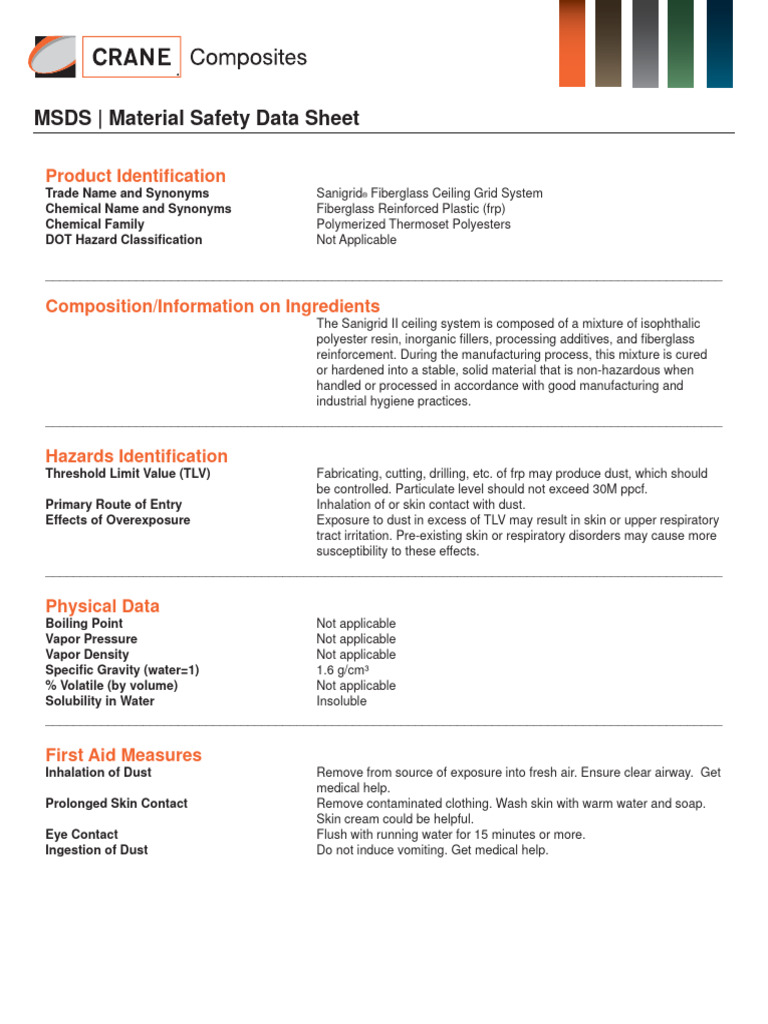 CRANE Composites

MSDS | Material Safety Data Sheet

Product Identification

| | |
|---|---|
| Trade Name and Synonyms | Sanigrid® Fiberglass Ceiling Grid System |
| Chemical Name and Synonyms | Fiberglass Reinforced Plastic (frp) |
| Chemical Family | Polymerized Thermoset Polyesters |
| DOT Hazard Classification | Not Applicable |

Composition/Information on Ingredients

The Sanigrid II ceiling system is composed of a mixture of isophthalic polyester resin, inorganic fillers, processing additives, and fiberglass reinforcement. During the manufacturing process, this mixture is cured or hardened into a stable, solid material that is non-hazardous when handled or processed in accordance with good manufacturing and industrial hygiene practices.

Hazards Identification

| | |
|---|---|
| Threshold Limit Value (TLV) | Fabricating, cutting, drilling, etc. of frp may produce dust, which should be controlled. Particulate level should not exceed 30M ppcf. |
| Primary Route of Entry | Inhalation of or skin contact with dust. |
| Effects of Overexposure | Exposure to dust in excess of TLV may result in skin or upper respiratory tract irritation. Pre-existing skin or respiratory disorders may cause more susceptibility to these effects. |

Physical Data

| | |
|---|---|
| Boiling Point | Not applicable |
| Vapor Pressure | Not applicable |
| Vapor Density | Not applicable |
| Specific Gravity (water=1) | 1.6 g/cm³ |
| % Volatile (by volume) | Not applicable |
| Solubility in Water | Insoluble |

First Aid Measures

| | |
|---|---|
| Inhalation of Dust | Remove from source of exposure into fresh air. Ensure clear airway. Get medical help. |
| Prolonged Skin Contact | Remove contaminated clothing. Wash skin with warm water and soap. Skin cream could be helpful. |
| Eye Contact | Flush with running water for 15 minutes or more. |
| Ingestion of Dust | Do not induce vomiting. Get medical help. |